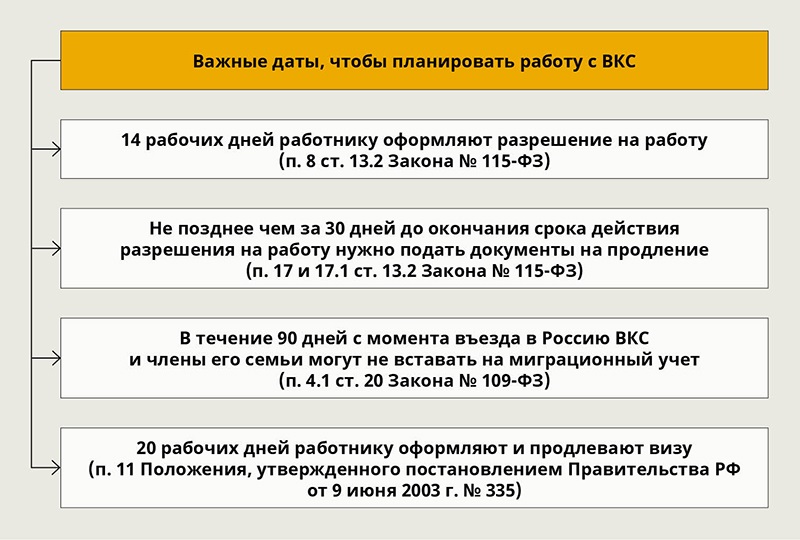 Важные даты, чтобы планировать работу с ВКС

14 рабочих дней работнику оформляют разрешение на работу (п. 8 ст. 13.2 Закона № 115-ФЗ)

Не позднее чем за 30 дней до окончания срока действия разрешения на работу нужно подать документы на продление (п. 17 и 17.1 ст. 13.2 Закона № 115-ФЗ)

В течение 90 дней с момента въезда в Россию ВКС и члены его семьи могут не вставать на миграционный учет (п. 4.1 ст. 20 Закона № 109-ФЗ)

20 рабочих дней работнику оформляют и продлевают визу (п. 11 Положения, утвержденного постановлением Правительства РФ от 9 июня 2003 г. № 335)